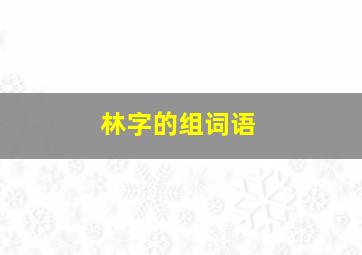 林字的组词语